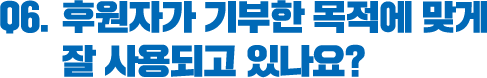 Q6. 후원자가 기부한 목적에 맞게 잘 사용되고 있나요?